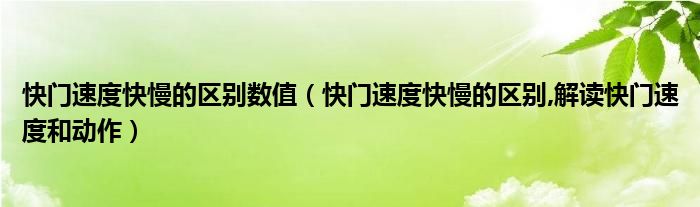 快门速度快慢的区别数值（快门速度快慢的区别,解读快门速度和动作）